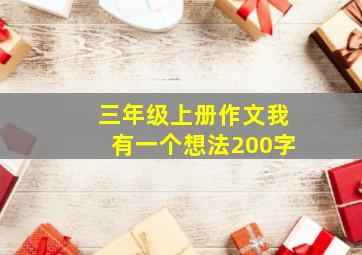 三年级上册作文我有一个想法200字